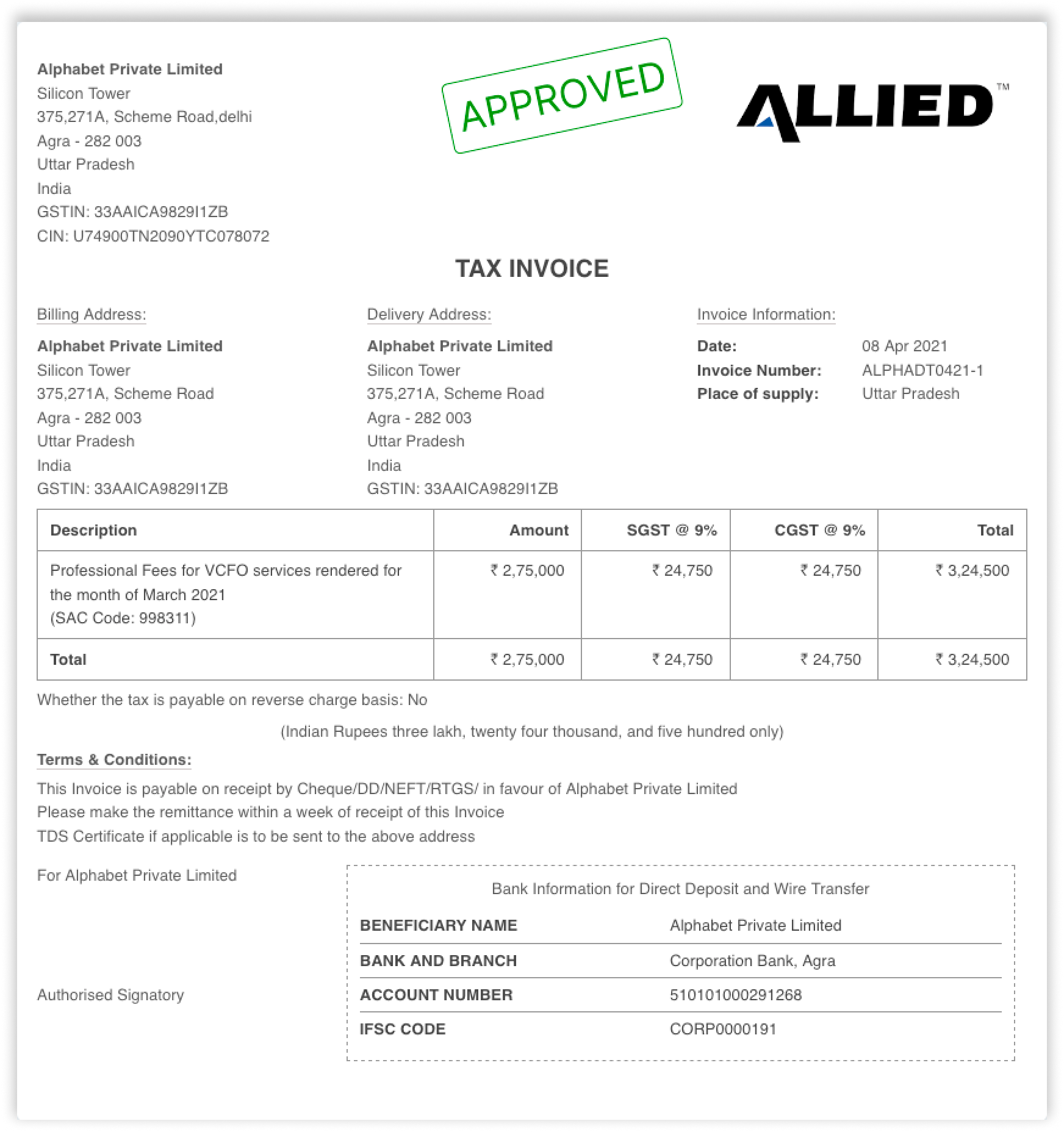 Alphabet Private Limited
Silicon Tower
375,271A, Scheme Road,delhi
Agra - 282 003
Uttar Pradesh
India
GSTIN: 33AAICA9829I1ZB
CIN: U74900TN2090YTC078072

APPROVED

ALLIED™

TAX INVOICE

Billing Address:

Alphabet Private Limited
Silicon Tower
375,271A, Scheme Road
Agra - 282 003
Uttar Pradesh
India
GSTIN: 33AAICA9829I1ZB

Delivery Address:

Alphabet Private Limited
Silicon Tower
375,271A, Scheme Road
Agra - 282 003
Uttar Pradesh
India
GSTIN: 33AAICA9829I1ZB

Invoice Information:

Date: 08 Apr 2021
Invoice Number: ALPHADT0421-1
Place of supply: Uttar Pradesh

| Description | Amount | SGST @ 9% | CGST @ 9% | Total |
|---|---|---|---|---|
| Professional Fees for VCFO services rendered for the month of March 2021 (SAC Code: 998311) | ₹ 2,75,000 | ₹ 24,750 | ₹ 24,750 | ₹ 3,24,500 |
| Total | ₹ 2,75,000 | ₹ 24,750 | ₹ 24,750 | ₹ 3,24,500 |

Whether the tax is payable on reverse charge basis: No

(Indian Rupees three lakh, twenty four thousand, and five hundred only)

Terms & Conditions:

This Invoice is payable on receipt by Cheque/DD/NEFT/RTGS/ in favour of Alphabet Private Limited
Please make the remittance within a week of receipt of this Invoice
TDS Certificate if applicable is to be sent to the above address

For Alphabet Private Limited

Authorised Signatory

Bank Information for Direct Deposit and Wire Transfer

| BENEFICIARY NAME | Alphabet Private Limited |
|---|---|
| BANK AND BRANCH | Corporation Bank, Agra |
| ACCOUNT NUMBER | 510101000291268 |
| IFSC CODE | CORP0000191 |